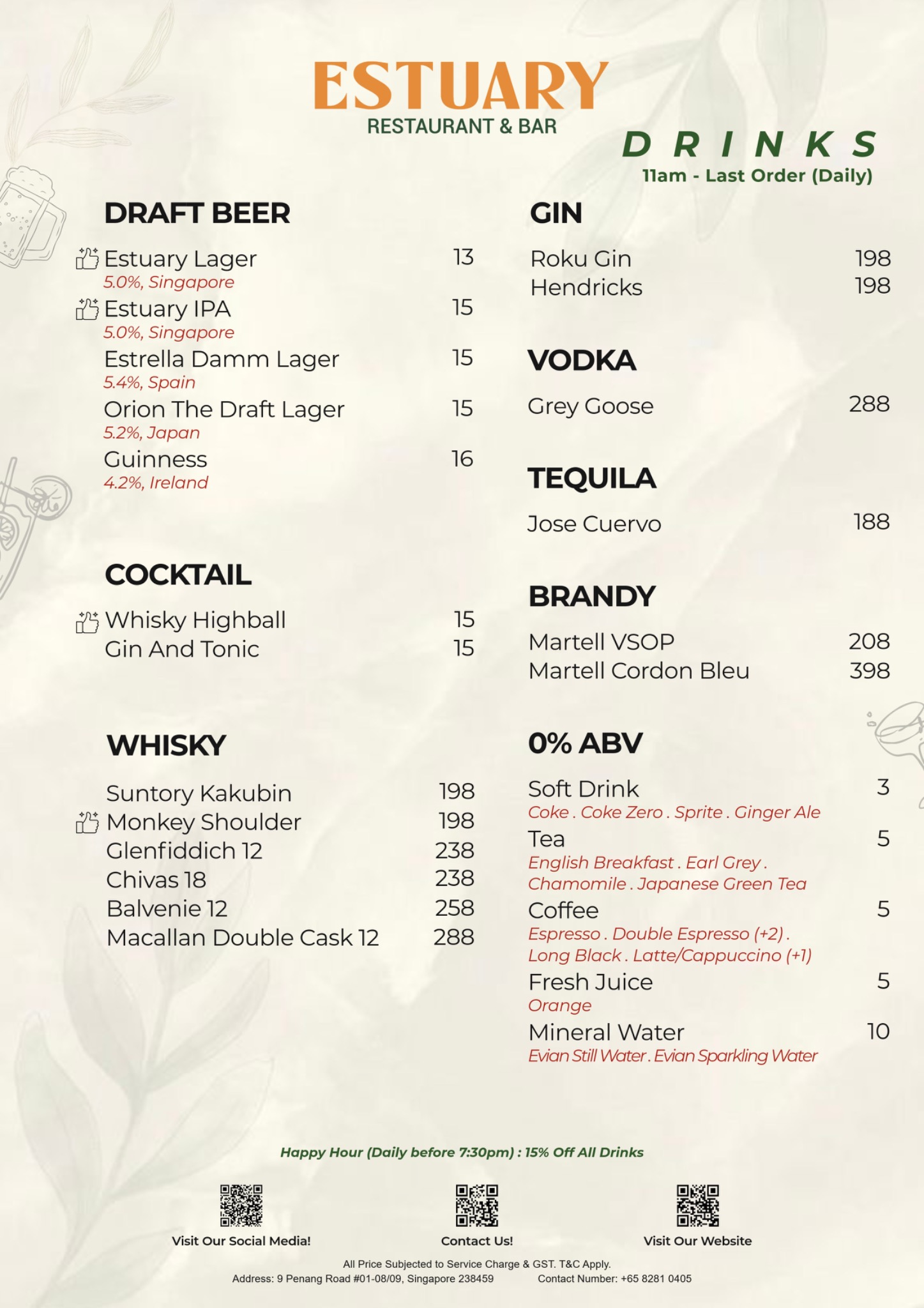 ESTUARY
RESTAURANT & BAR

DRINKS
11am - Last Order (Daily)

DRAFT BEER

Estuary Lager 13
5.0%, Singapore
Estuary IPA 15
5.0%, Singapore
Estrella Damm Lager 15
5.4%, Spain
Orion The Draft Lager 15
5.2%, Japan
Guinness 16
4.2%, Ireland

COCKTAIL

Whisky Highball 15
Gin And Tonic 15

WHISKY

Suntory Kakubin 198
Monkey Shoulder 198
Glenfiddich 12 238
Chivas 18 238
Balvenie 12 258
Macallan Double Cask 12 288

GIN

Roku Gin 198
Hendricks 198

VODKA

Grey Goose 288

TEQUILA

Jose Cuervo 188

BRANDY

Martell VSOP 208
Martell Cordon Bleu 398

0% ABV

Soft Drink 3
Coke . Coke Zero . Sprite . Ginger Ale
Tea 5
English Breakfast . Earl Grey . Chamomile . Japanese Green Tea
Coffee 5
Espresso . Double Espresso (+2) . Long Black . Latte/Cappuccino (+1)
Fresh Juice 5
Orange
Mineral Water 10
Evian Still Water . Evian Sparkling Water

Happy Hour (Daily before 7:30pm) : 15% Off All Drinks

Visit Our Social Media!
Contact Us!
Visit Our Website

All Price Subjected to Service Charge & GST. T&C Apply.
Address: 9 Penang Road #01-08/09, Singapore 238459 Contact Number: +65 8281 0405